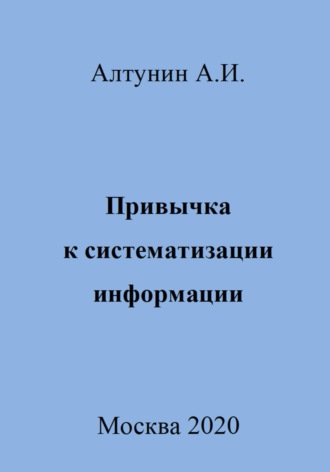 Алтунин А.И.

Привычка
к систематизации
информации

Москва 2020